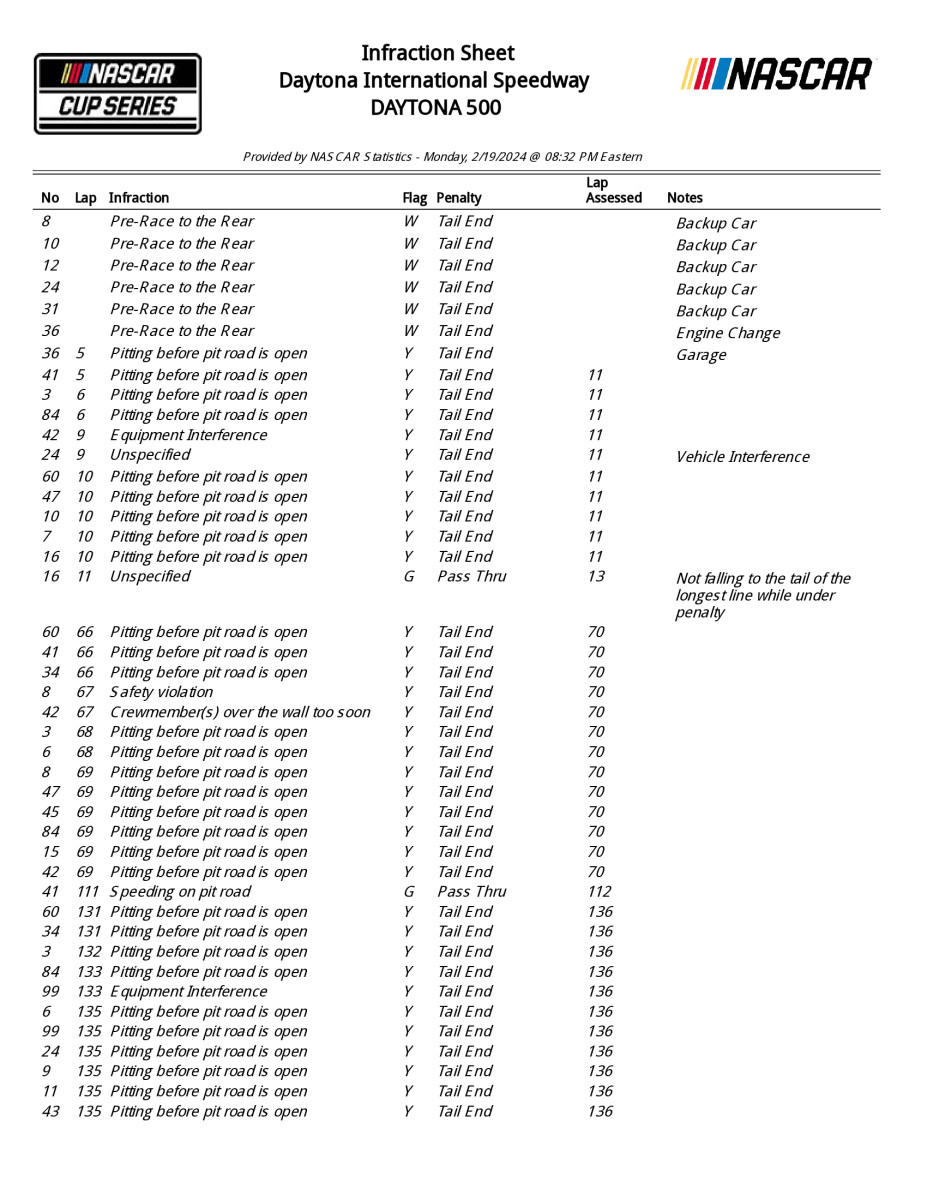 NASCAR CUP SERIES

Infraction Sheet
Daytona International Speedway
DAYTONA 500

NASCAR

Provided by NASCAR Statistics - Monday, 2/19/2024 @ 08:32 PM Eastern

| No | Lap | Infraction | Flag | Penalty | Lap Assessed | Notes |
|---|---|---|---|---|---|---|
| 8 | | Pre-Race to the Rear | W | Tail End | | Backup Car |
| 10 | | Pre-Race to the Rear | W | Tail End | | Backup Car |
| 12 | | Pre-Race to the Rear | W | Tail End | | Backup Car |
| 24 | | Pre-Race to the Rear | W | Tail End | | Backup Car |
| 31 | | Pre-Race to the Rear | W | Tail End | | Backup Car |
| 36 | | Pre-Race to the Rear | W | Tail End | | Engine Change |
| 36 | 5 | Pitting before pit road is open | Y | Tail End | | Garage |
| 41 | 5 | Pitting before pit road is open | Y | Tail End | 11 | |
| 3 | 6 | Pitting before pit road is open | Y | Tail End | 11 | |
| 84 | 6 | Pitting before pit road is open | Y | Tail End | 11 | |
| 42 | 9 | Equipment Interference | Y | Tail End | 11 | |
| 24 | 9 | Unspecified | Y | Tail End | 11 | Vehicle Interference |
| 60 | 10 | Pitting before pit road is open | Y | Tail End | 11 | |
| 47 | 10 | Pitting before pit road is open | Y | Tail End | 11 | |
| 10 | 10 | Pitting before pit road is open | Y | Tail End | 11 | |
| 7 | 10 | Pitting before pit road is open | Y | Tail End | 11 | |
| 16 | 10 | Pitting before pit road is open | Y | Tail End | 11 | |
| 16 | 11 | Unspecified | G | Pass Thru | 13 | Not falling to the tail of the longest line while under penalty |
| 60 | 66 | Pitting before pit road is open | Y | Tail End | 70 | |
| 41 | 66 | Pitting before pit road is open | Y | Tail End | 70 | |
| 34 | 66 | Pitting before pit road is open | Y | Tail End | 70 | |
| 8 | 67 | Safety violation | Y | Tail End | 70 | |
| 42 | 67 | Crewmember(s) over the wall too soon | Y | Tail End | 70 | |
| 3 | 68 | Pitting before pit road is open | Y | Tail End | 70 | |
| 6 | 68 | Pitting before pit road is open | Y | Tail End | 70 | |
| 8 | 69 | Pitting before pit road is open | Y | Tail End | 70 | |
| 47 | 69 | Pitting before pit road is open | Y | Tail End | 70 | |
| 45 | 69 | Pitting before pit road is open | Y | Tail End | 70 | |
| 84 | 69 | Pitting before pit road is open | Y | Tail End | 70 | |
| 15 | 69 | Pitting before pit road is open | Y | Tail End | 70 | |
| 42 | 69 | Pitting before pit road is open | Y | Tail End | 70 | |
| 41 | 111 | Speeding on pit road | G | Pass Thru | 112 | |
| 60 | 131 | Pitting before pit road is open | Y | Tail End | 136 | |
| 34 | 131 | Pitting before pit road is open | Y | Tail End | 136 | |
| 3 | 132 | Pitting before pit road is open | Y | Tail End | 136 | |
| 84 | 133 | Pitting before pit road is open | Y | Tail End | 136 | |
| 99 | 133 | Equipment Interference | Y | Tail End | 136 | |
| 6 | 135 | Pitting before pit road is open | Y | Tail End | 136 | |
| 99 | 135 | Pitting before pit road is open | Y | Tail End | 136 | |
| 24 | 135 | Pitting before pit road is open | Y | Tail End | 136 | |
| 9 | 135 | Pitting before pit road is open | Y | Tail End | 136 | |
| 11 | 135 | Pitting before pit road is open | Y | Tail End | 136 | |
| 43 | 135 | Pitting before pit road is open | Y | Tail End | 136 | |